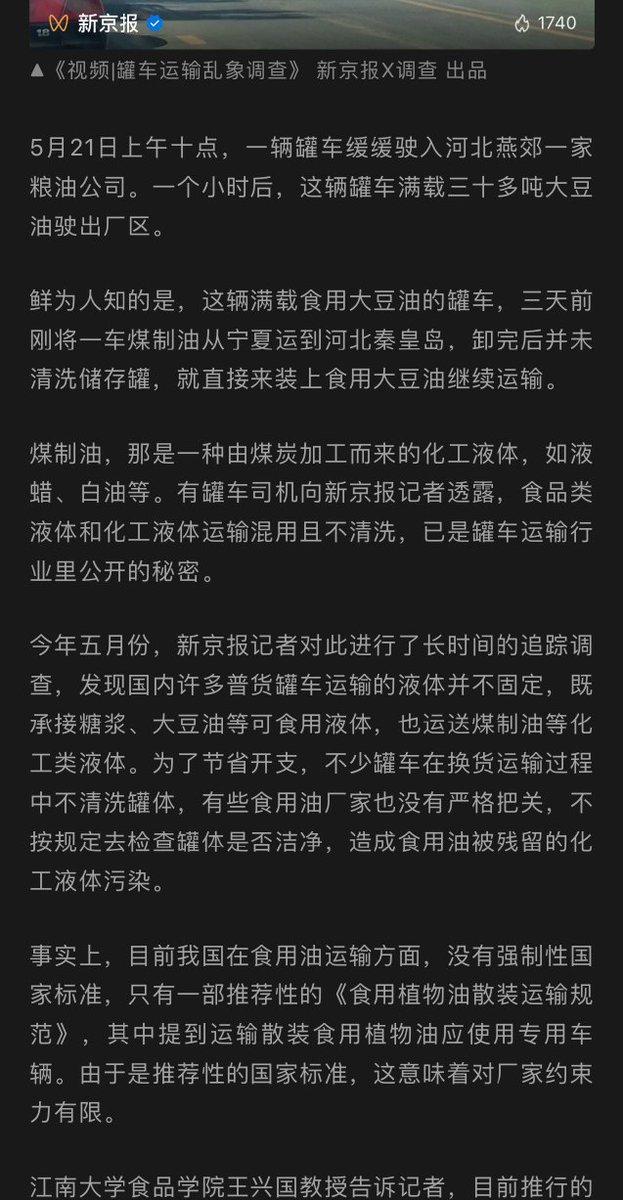 新京报 1740

▲《视频|罐车运输乱象调查》 新京报X调查 出品

5月21日上午十点，一辆罐车缓缓驶入河北燕郊一家粮油公司。一个小时后，这辆罐车满载三十多吨大豆油驶出厂区。

鲜为人知的是，这辆满载食用大豆油的罐车，三天前刚将一车煤制油从宁夏运到河北秦皇岛，卸完后并未清洗储存罐，就直接来装上食用大豆油继续运输。

煤制油，那是一种由煤炭加工而来的化工液体，如液蜡、白油等。有罐车司机向新京报记者透露，食品类液体和化工液体运输混用且不清洗，已是罐车运输行业里公开的秘密。

今年五月份，新京报记者对此进行了长时间的追踪调查，发现国内许多普货罐车运输的液体并不固定，既承接糖浆、大豆油等可食用液体，也运送煤制油等化工类液体。为了节省开支，不少罐车在换货运输过程中不清洗罐体，有些食用油厂家也没有严格把关，不按规定去检查罐体是否洁净，造成食用油被残留的化工液体污染。

事实上，目前我国在食用油运输方面，没有强制性国家标准，只有一部推荐性的《食用植物油散装运输规范》，其中提到运输散装食用植物油应使用专用车辆。由于是推荐性的国家标准，这意味着对厂家约束力有限。

江南大学食品学院王兴国教授告诉记者，目前推行的